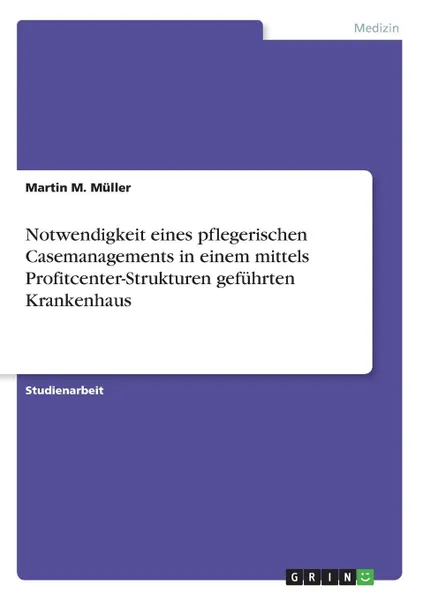 Medizin

Martin M. Müller

Notwendigkeit eines pflegerischen Casemanagements in einem mittels Profitcenter-Strukturen geführten Krankenhaus

Studienarbeit

GRIN